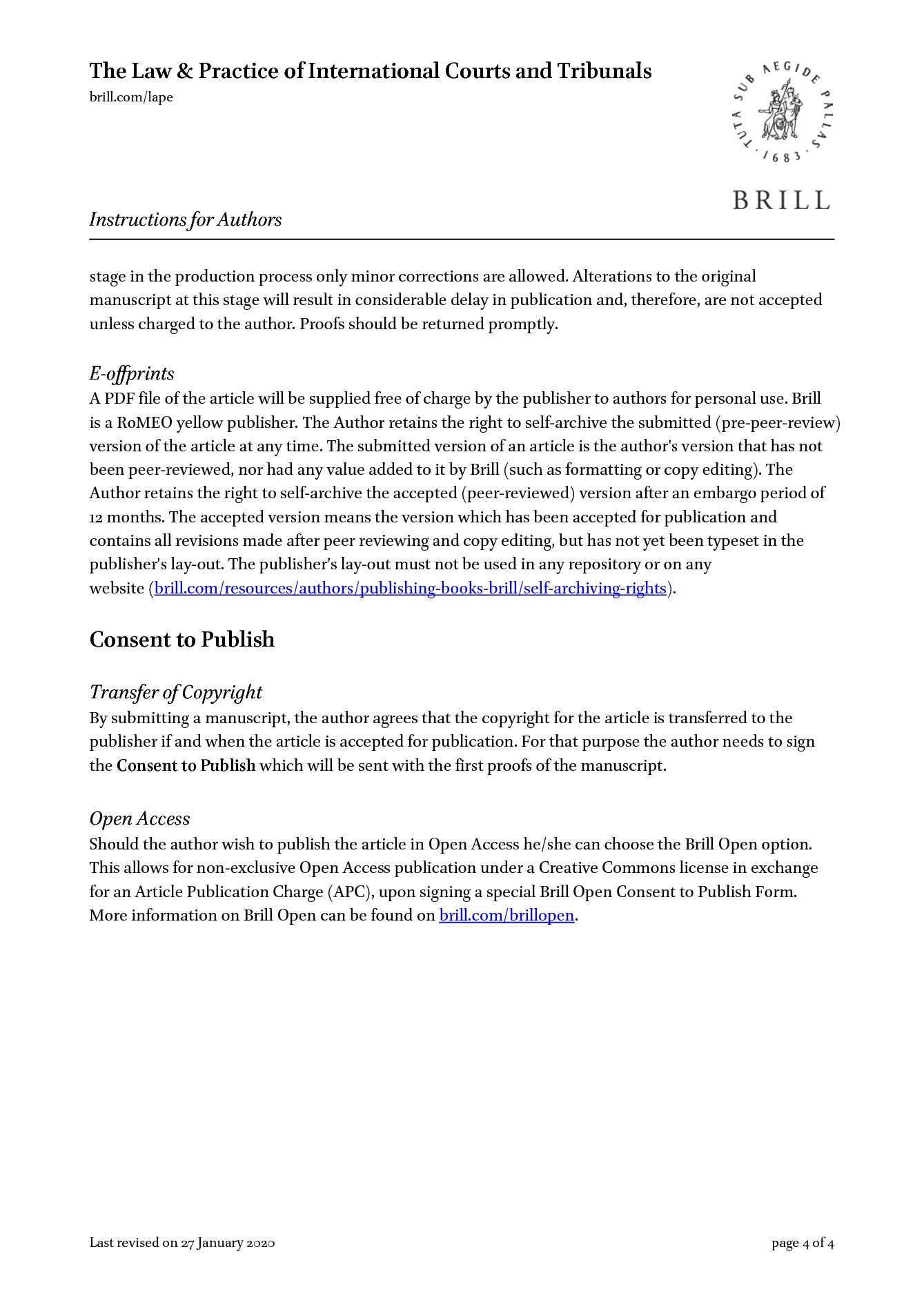 The Law & Practice of International Courts and Tribunals
brill.com/lape

TUTA SUB AEGIDE PALLAS · 1683 ·

BRILL

Instructions for Authors

stage in the production process only minor corrections are allowed. Alterations to the original manuscript at this stage will result in considerable delay in publication and, therefore, are not accepted unless charged to the author. Proofs should be returned promptly.

E-offprints
A PDF file of the article will be supplied free of charge by the publisher to authors for personal use. Brill is a RoMEO yellow publisher. The Author retains the right to self-archive the submitted (pre-peer-review) version of the article at any time. The submitted version of an article is the author's version that has not been peer-reviewed, nor had any value added to it by Brill (such as formatting or copy editing). The Author retains the right to self-archive the accepted (peer-reviewed) version after an embargo period of 12 months. The accepted version means the version which has been accepted for publication and contains all revisions made after peer reviewing and copy editing, but has not yet been typeset in the publisher's lay-out. The publisher's lay-out must not be used in any repository or on any website (brill.com/resources/authors/publishing-books-brill/self-archiving-rights).

Consent to Publish

Transfer of Copyright
By submitting a manuscript, the author agrees that the copyright for the article is transferred to the publisher if and when the article is accepted for publication. For that purpose the author needs to sign the Consent to Publish which will be sent with the first proofs of the manuscript.

Open Access
Should the author wish to publish the article in Open Access he/she can choose the Brill Open option. This allows for non-exclusive Open Access publication under a Creative Commons license in exchange for an Article Publication Charge (APC), upon signing a special Brill Open Consent to Publish Form. More information on Brill Open can be found on brill.com/brillopen.

Last revised on 27 January 2020

page 4 of 4